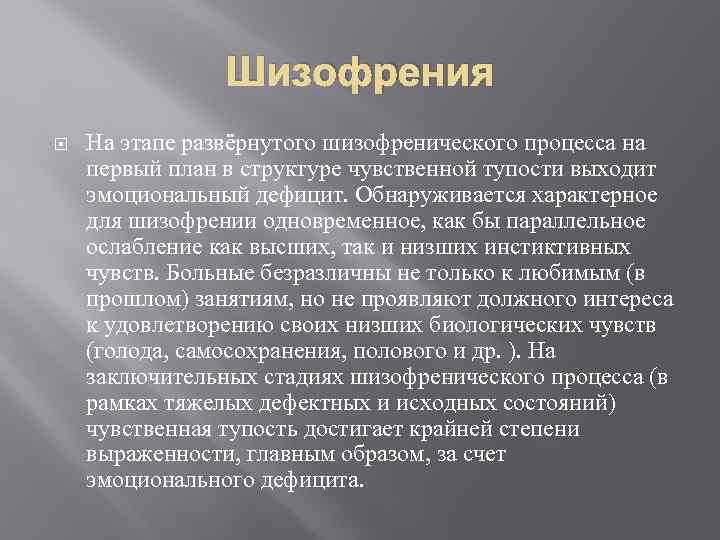 Шизофрения

На этапе развёрнутого шизофренического процесса на первый план в структуре чувственной тупости выходит эмоциональный дефицит. Обнаруживается характерное для шизофрении одновременное, как бы параллельное ослабление как высших, так и низших инстиктивных чувств. Больные безразличны не только к любимым (в прошлом) занятиям, но не проявляют должного интереса к удовлетворению своих низших биологических чувств (голода, самосохранения, полового и др. ). На заключительных стадиях шизофренического процесса (в рамках тяжелых дефектных и исходных состояний) чувственная тупость достигает крайней степени выраженности, главным образом, за счет эмоционального дефицита.